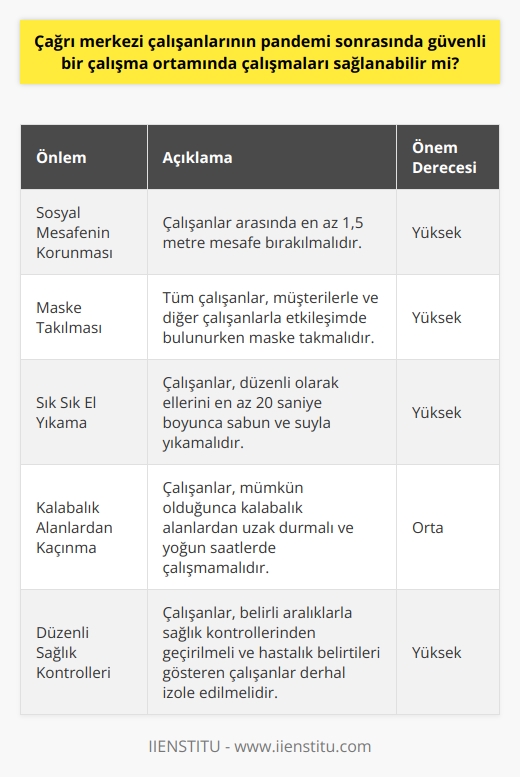 Çağrı merkezi çalışanlarının pandemi sonrasında güvenli bir çalışma ortamında çalışmaları sağlanabilir mi?

| Önlem | Açıklama | Önem Derecesi |
|---|---|---|
| Sosyal Mesafenin Korunması | Çalışanlar arasında en az 1,5 metre mesafe bırakılmalıdır. | Yüksek |
| Maske Takılması | Tüm çalışanlar, müşterilerle ve diğer çalışanlarla etkileşimde bulunurken maske takmalıdır. | Yüksek |
| Sık Sık El Yıkama | Çalışanlar, düzenli olarak ellerini en az 20 saniye boyunca sabun ve suyla yıkamalıdır. | Yüksek |
| Kalabalık Alanlardan Kaçınma | Çalışanlar, mümkün olduğunca kalabalık alanlardan uzak durmalı ve yoğun saatlerde çalışmamalıdır. | Orta |
| Düzenli Sağlık Kontrolleri | Çalışanlar, belirli aralıklarla sağlık kontrollerinden geçirilmeli ve hastalık belirtileri gösteren çalışanlar derhal izole edilmelidir. | Yüksek |

IIENSTITU - www.iienstitu.com